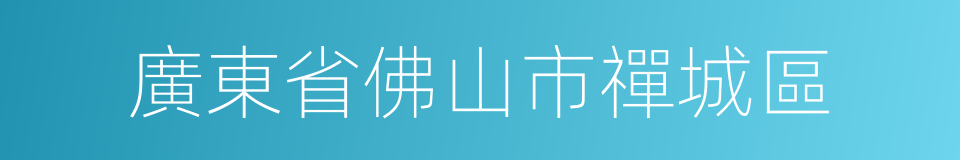 廣東省佛山市禪城區